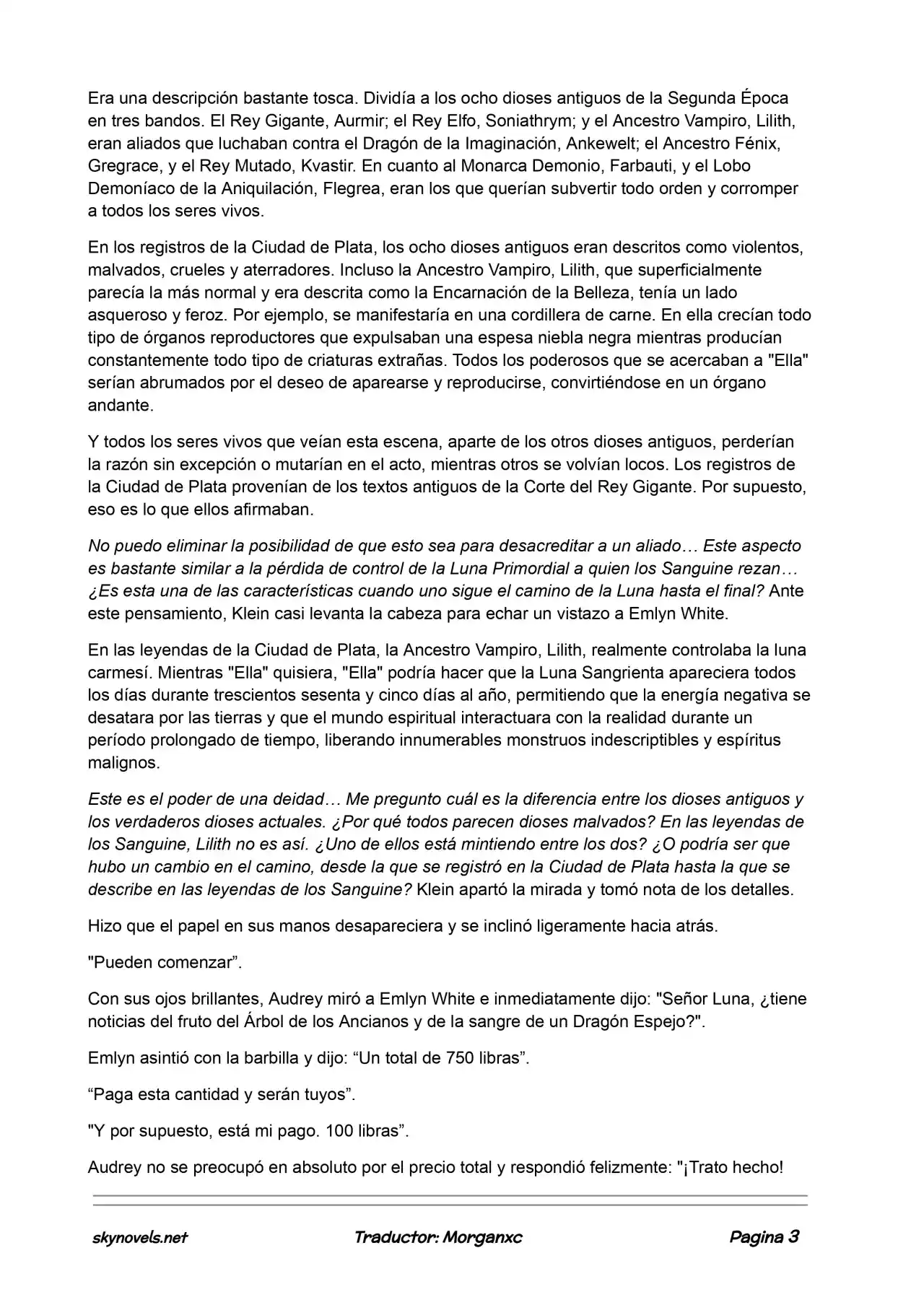 Era una descripción bastante tosca. Dividía a los ocho dioses antiguos de la Segunda Época en tres bandos. El Rey Gigante, Aurmir; el Rey Elfo, Soniathrym; y el Ancestro Vampiro, Lilith, eran aliados que luchaban contra el Dragón de la Imaginación, Ankewelt; el Ancestro Fénix, Gregrace, y el Rey Mutado, Kvastir. En cuanto al Monarca Demonio, Farbauti, y el Lobo Demoníaco de la Aniquilación, Flegrea, eran los que querían subvertir todo orden y corromper a todos los seres vivos.

En los registros de la Ciudad de Plata, los ocho dioses antiguos eran descritos como violentos, malvados, crueles y aterradores. Incluso la Ancestro Vampiro, Lilith, que superficialmente parecía la más normal y era descrita como la Encarnación de la Belleza, tenía un lado asqueroso y feroz. Por ejemplo, se manifestaría en una cordillera de carne. En ella crecían todo tipo de órganos reproductores que expulsaban una espesa niebla negra mientras producían constantemente todo tipo de criaturas extrañas. Todos los poderosos que se acercaban a "Ella" serían abrumados por el deseo de aparearse y reproducirse, convirtiéndose en un órgano andante.

Y todos los seres vivos que veían esta escena, aparte de los otros dioses antiguos, perderían la razón sin excepción o mutarían en el acto, mientras otros se volvían locos. Los registros de la Ciudad de Plata provenían de los textos antiguos de la Corte del Rey Gigante. Por supuesto, eso es lo que ellos afirmaban.

No puedo eliminar la posibilidad de que esto sea para desacreditar a un aliado… Este aspecto es bastante similar a la pérdida de control de la Luna Primordial a quien los Sanguine rezan… ¿Es esta una de las características cuando uno sigue el camino de la Luna hasta el final? Ante este pensamiento, Klein casi levanta la cabeza para echar un vistazo a Emlyn White.

En las leyendas de la Ciudad de Plata, la Ancestro Vampiro, Lilith, realmente controlaba la luna carmesí. Mientras "Ella" quisiera, "Ella" podría hacer que la Luna Sangrienta apareciera todos los días durante trescientos sesenta y cinco días al año, permitiendo que la energía negativa se desatara por las tierras y que el mundo espiritual interactuara con la realidad durante un período prolongado de tiempo, liberando innumerables monstruos indescriptibles y espíritus malignos.

Este es el poder de una deidad… Me pregunto cuál es la diferencia entre los dioses antiguos y los verdaderos dioses actuales. ¿Por qué todos parecen dioses malvados? En las leyendas de los Sanguine, Lilith no es así. ¿Uno de ellos está mintiendo entre los dos? ¿O podría ser que hubo un cambio en el camino, desde la que se registró en la Ciudad de Plata hasta la que se describe en las leyendas de los Sanguine? Klein apartó la mirada y tomó nota de los detalles.

Hizo que el papel en sus manos desapareciera y se inclinó ligeramente hacia atrás.

"Pueden comenzar".

Con sus ojos brillantes, Audrey miró a Emlyn White e inmediatamente dijo: "Señor Luna, ¿tiene noticias del fruto del Árbol de los Ancianos y de la sangre de un Dragón Espejo?".

Emlyn asintió con la barbilla y dijo: "Un total de 750 libras".

"Paga esta cantidad y serán tuyos".

"Y por supuesto, está mi pago. 100 libras".

Audrey no se preocupó en absoluto por el precio total y respondió felizmente: "¡Trato hecho!

skynovels.net Traductor: Morganxc Pagina 3